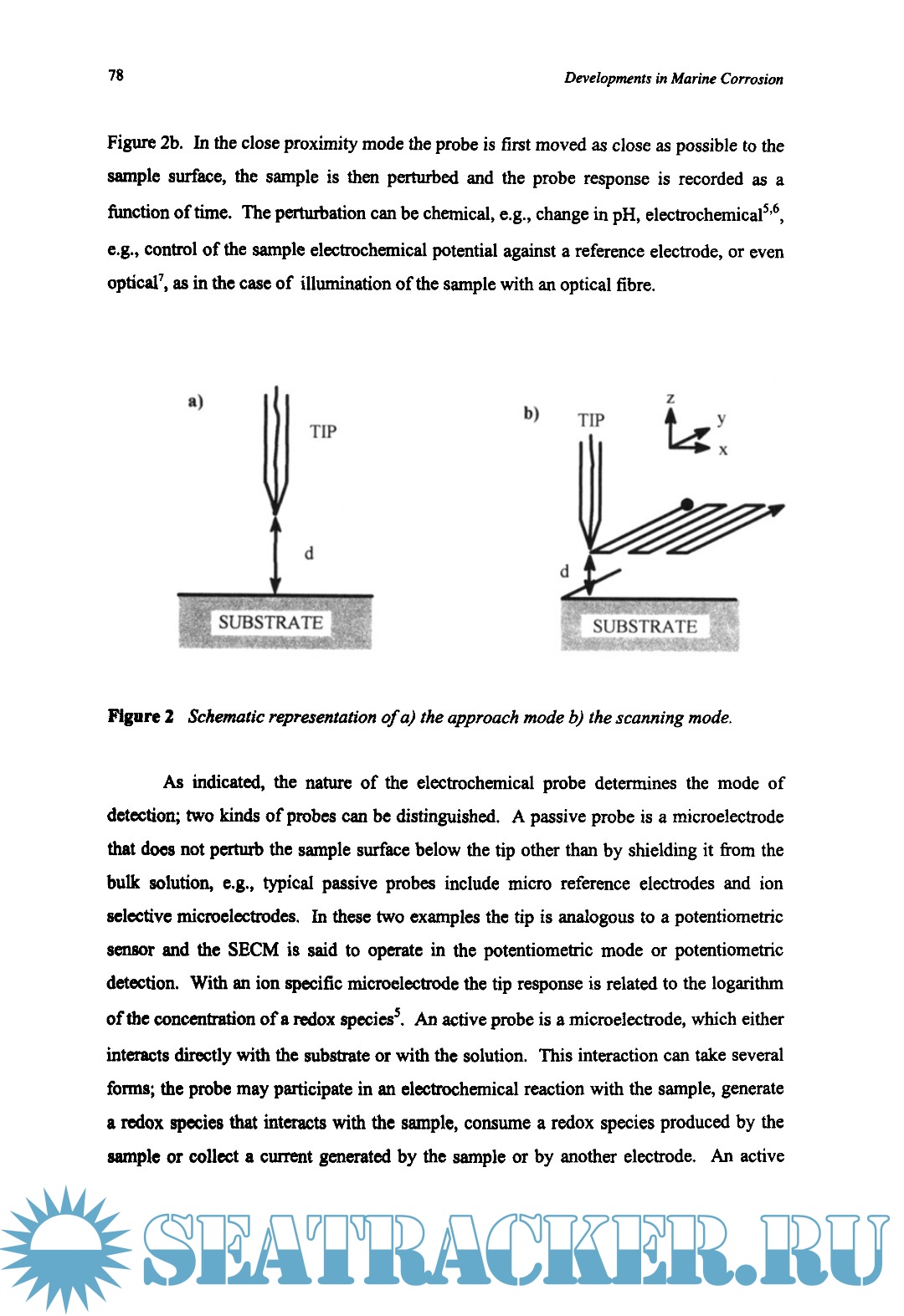 78

Developments in Marine Corrosion

Figure 2b. In the close proximity mode the probe is first moved as close as possible to the sample surface, the sample is then perturbed and the probe response is recorded as a function of time. The perturbation can be chemical, e.g., change in pH, electrochemical$^{5,6}$, e.g., control of the sample electrochemical potential against a reference electrode, or even optical$^{7}$, as in the case of illumination of the sample with an optical fibre.

a)

TIP

d

SUBSTRATE

b)

TIP

z

y

x

d

SUBSTRATE

Figure 2 Schematic representation of a) the approach mode b) the scanning mode.

As indicated, the nature of the electrochemical probe determines the mode of detection; two kinds of probes can be distinguished. A passive probe is a microelectrode that does not perturb the sample surface below the tip other than by shielding it from the bulk solution, e.g., typical passive probes include micro reference electrodes and ion selective microelectrodes. In these two examples the tip is analogous to a potentiometric sensor and the SECM is said to operate in the potentiometric mode or potentiometric detection. With an ion specific microelectrode the tip response is related to the logarithm of the concentration of a redox species$^{5}$. An active probe is a microelectrode, which either interacts directly with the substrate or with the solution. This interaction can take several forms; the probe may participate in an electrochemical reaction with the sample, generate a redox species that interacts with the sample, consume a redox species produced by the sample or collect a current generated by the sample or by another electrode. An active

SEATRACKER.RU